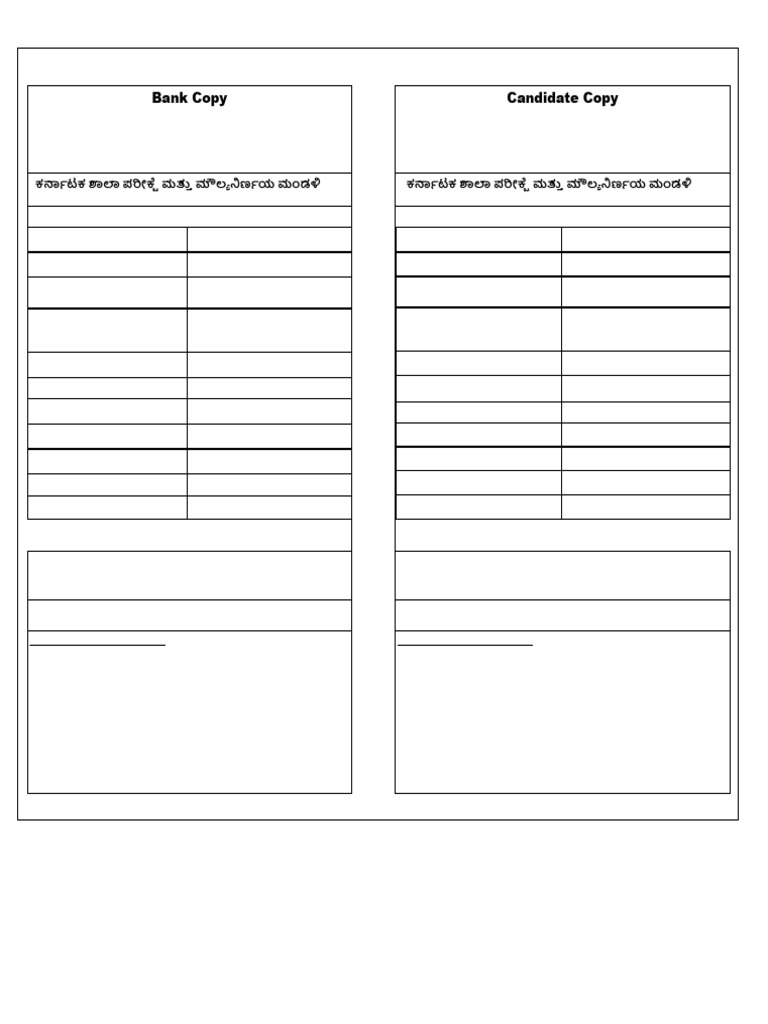 Bank Copy

ಕರ್ನಾಟಕ ಶಾಲಾ ಪರೀಕ್ಷೆ ಮತ್ತು ಮೌಲ್ಯನಿರ್ಣಯ ಮಂಡಳಿ

Candidate Copy

ಕರ್ನಾಟಕ ಶಾಲಾ ಪರೀಕ್ಷೆ ಮತ್ತು ಮೌಲ್ಯನಿರ್ಣಯ ಮಂಡಳಿ